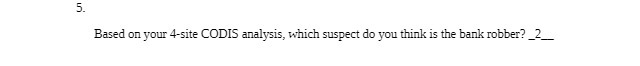 5.

Based on your 4-site CODIS analysis, which suspect do you think is the bank robber? _2__